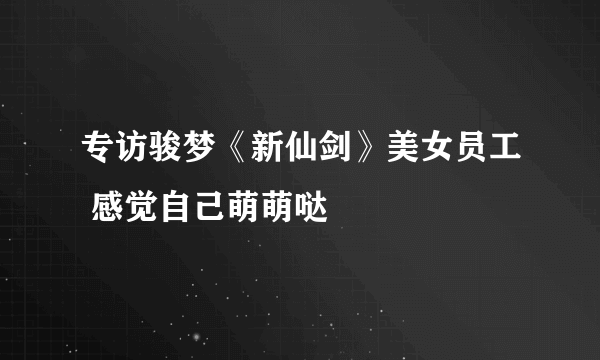 专访骏梦《新仙剑》美女员工 感觉自己萌萌哒